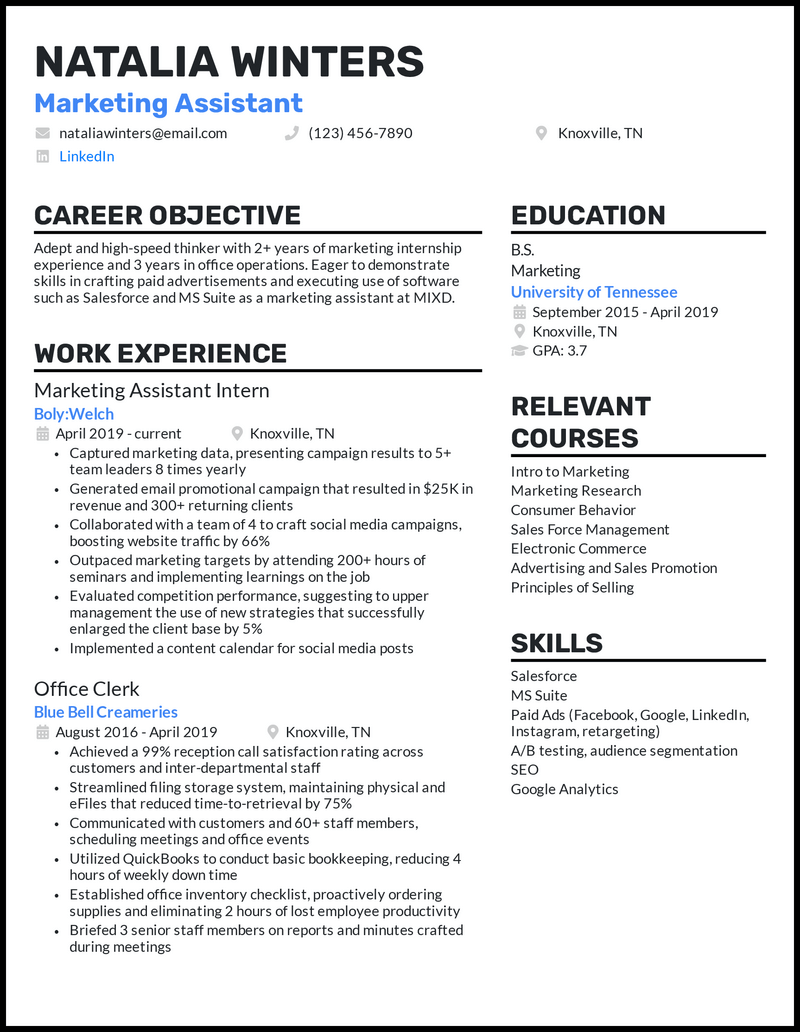 NATALIA WINTERS
Marketing Assistant

nataliawinters@email.com
(123) 456-7890
Knoxville, TN
LinkedIn

CAREER OBJECTIVE

Adept and high-speed thinker with 2+ years of marketing internship experience and 3 years in office operations. Eager to demonstrate skills in crafting paid advertisements and executing use of software such as Salesforce and MS Suite as a marketing assistant at MIXD.

WORK EXPERIENCE

Marketing Assistant Intern
Boly:Welch
April 2019 - current
Knoxville, TN
• Captured marketing data, presenting campaign results to 5+ team leaders 8 times yearly
• Generated email promotional campaign that resulted in $25K in revenue and 300+ returning clients
• Collaborated with a team of 4 to craft social media campaigns, boosting website traffic by 66%
• Outpaced marketing targets by attending 200+ hours of seminars and implementing learnings on the job
• Evaluated competition performance, suggesting to upper management the use of new strategies that successfully enlarged the client base by 5%
• Implemented a content calendar for social media posts

Office Clerk
Blue Bell Creameries
August 2016 - April 2019
Knoxville, TN
• Achieved a 99% reception call satisfaction rating across customers and inter-departmental staff
• Streamlined filing storage system, maintaining physical and eFiles that reduced time-to-retrieval by 75%
• Communicated with customers and 60+ staff members, scheduling meetings and office events
• Utilized QuickBooks to conduct basic bookkeeping, reducing 4 hours of weekly down time
• Established office inventory checklist, proactively ordering supplies and eliminating 2 hours of lost employee productivity
• Briefed 3 senior staff members on reports and minutes crafted during meetings

EDUCATION

B.S.
Marketing
University of Tennessee
September 2015 - April 2019
Knoxville, TN
GPA: 3.7

RELEVANT COURSES

Intro to Marketing
Marketing Research
Consumer Behavior
Sales Force Management
Electronic Commerce
Advertising and Sales Promotion
Principles of Selling

SKILLS

Salesforce
MS Suite
Paid Ads (Facebook, Google, LinkedIn, Instagram, retargeting)
A/B testing, audience segmentation
SEO
Google Analytics